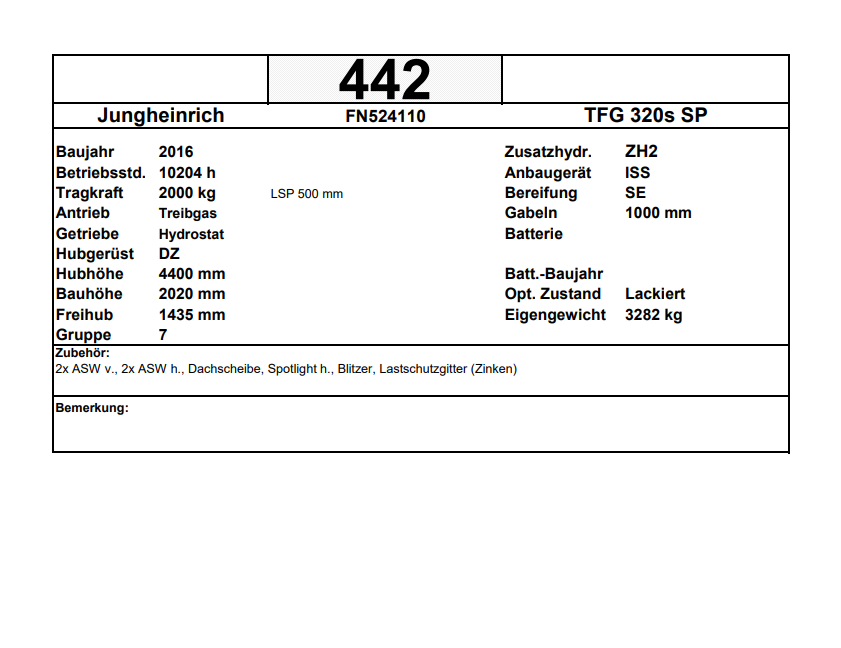 442

Jungheinrich FN524110 TFG 320s SP

Baujahr 2016
Betriebsstd. 10204 h
Tragkraft 2000 kg LSP 500 mm
Antrieb Treibgas
Getriebe Hydrostat
Hubgerüst DZ
Hubhöhe 4400 mm
Bauhöhe 2020 mm
Freihub 1435 mm
Gruppe 7

Zusatzhydr. ZH2
Anbaugerät ISS
Bereifung SE
Gabeln 1000 mm
Batterie
Batt.-Baujahr
Opt. Zustand Lackiert
Eigengewicht 3282 kg

Zubehör:
2x ASW v., 2x ASW h., Dachscheibe, Spotlight h., Blitzer, Lastschutzgitter (Zinken)

Bemerkung: